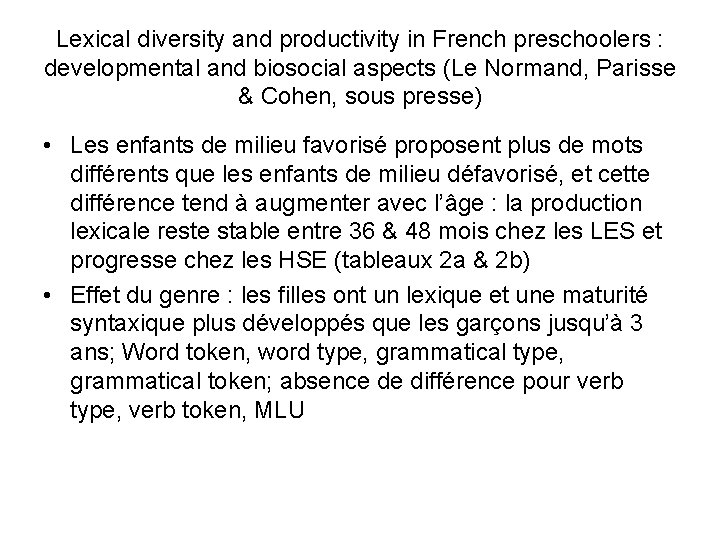 Lexical diversity and productivity in French preschoolers : developmental and biosocial aspects (Le Normand, Parisse & Cohen, sous presse)

• Les enfants de milieu favorisé proposent plus de mots différents que les enfants de milieu défavorisé, et cette différence tend à augmenter avec l'âge : la production lexicale reste stable entre 36 & 48 mois chez les LES et progresse chez les HSE (tableaux 2a & 2b)
• Effet du genre : les filles ont un lexique et une maturité syntaxique plus développés que les garçons jusqu'à 3 ans; Word token, word type, grammatical type, grammatical token; absence de différence pour verb type, verb token, MLU